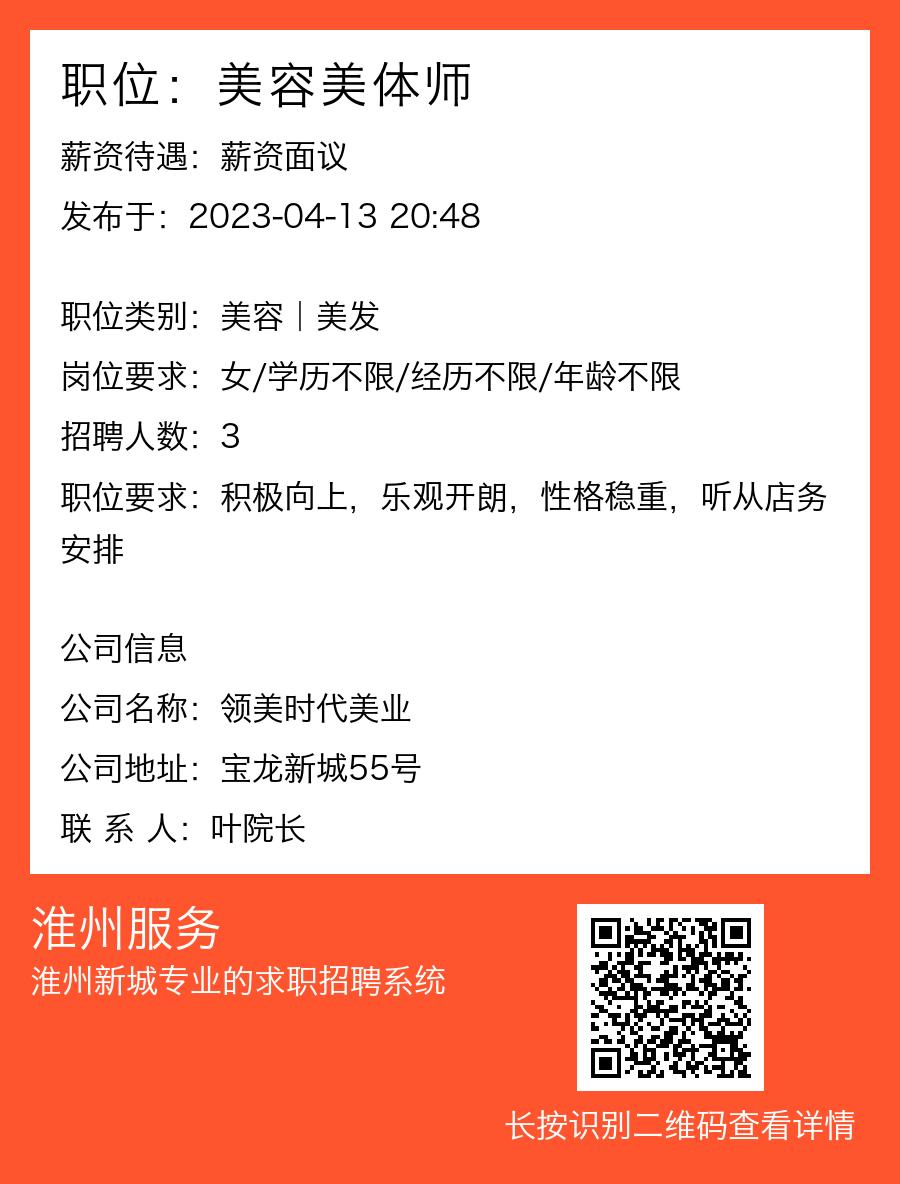 职位：美容美体师

薪资待遇：薪资面议

发布于：2023-04-13 20:48

职位类别：美容｜美发

岗位要求：女/学历不限/经历不限/年龄不限

招聘人数：3

职位要求：积极向上，乐观开朗，性格稳重，听从店务安排

公司信息

公司名称：领美时代美业

公司地址：宝龙新城55号

联 系 人：叶院长

淮州服务

淮州新城专业的求职招聘系统

长按识别二维码查看详情